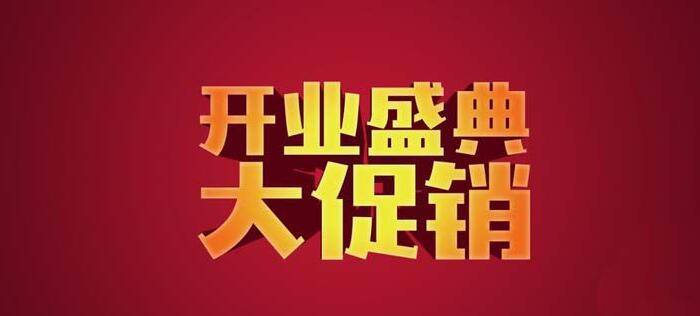 开业盛典
大促销